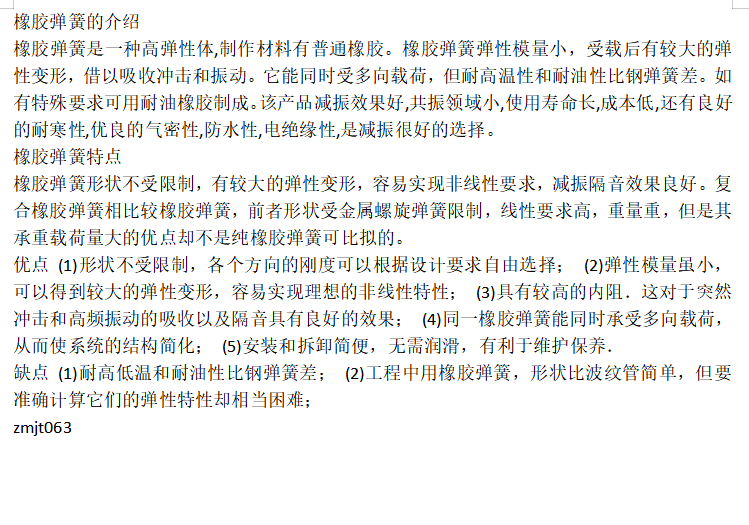 橡胶弹簧的介绍
橡胶弹簧是一种高弹性体,制作材料有普通橡胶。橡胶弹簧弹性模量小，受载后有较大的弹性变形，借以吸收冲击和振动。它能同时受多向载荷，但耐高温性和耐油性比钢弹簧差。如有特殊要求可用耐油橡胶制成。该产品减振效果好,共振领域小,使用寿命长,成本低,还有良好的耐寒性,优良的气密性,防水性,电绝缘性,是减振很好的选择。
橡胶弹簧特点
橡胶弹簧形状不受限制，有较大的弹性变形，容易实现非线性要求，减振隔音效果良好。复合橡胶弹簧相比较橡胶弹簧，前者形状受金属螺旋弹簧限制，线性要求高，重量重，但是其承重载荷量大的优点却不是纯橡胶弹簧可比拟的。
优点 (1)形状不受限制，各个方向的刚度可以根据设计要求自由选择； (2)弹性模量虽小，可以得到较大的弹性变形，容易实现理想的非线性特性； (3)具有较高的内阻．这对于突然冲击和高频振动的吸收以及隔音具有良好的效果； (4)同一橡胶弹簧能同时承受多向载荷，从而使系统的结构简化； (5)安装和拆卸简便，无需润滑，有利于维护保养.
缺点 (1)耐高低温和耐油性比钢弹簧差； (2)工程中用橡胶弹簧，形状比波纹管简单，但要准确计算它们的弹性特性却相当困难；
zmjt063